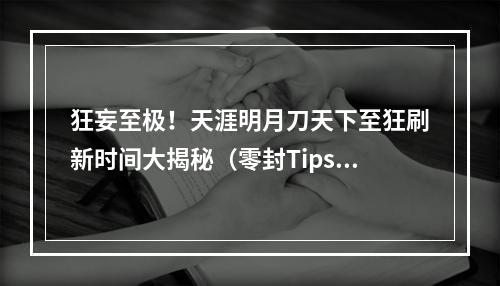 狂妄至极！天涯明月刀天下至狂刷新时间大揭秘（零封Tips...